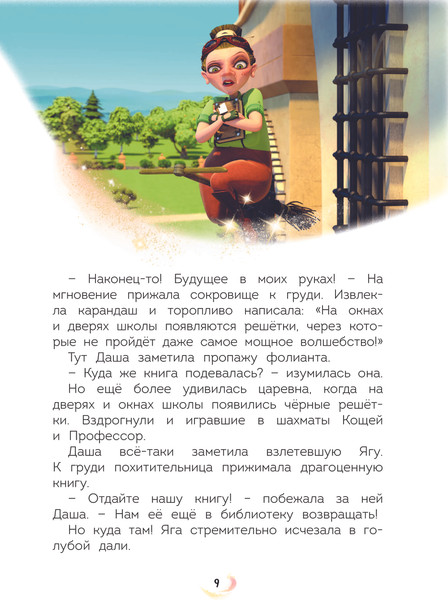 – Наконец-то! Будущее в моих руках! – На мгновение прижала сокровище к груди. Извлекла карандаш и торопливо написала: «На окнах и дверях школы появляются решётки, через которые не пройдёт даже самое мощное волшебство!»

Тут Даша заметила пропажу фолианта.

– Куда же книга подевалась? – изумилась она.

Но ещё более удивилась царевна, когда на дверях и окнах школы появились чёрные решётки. Вздрогнули и игравшие в шахматы Кощей и Профессор.

Даша всё-таки заметила взлетевшую Ягу. К груди похитительница прижимала драгоценную книгу.

– Отдайте нашу книгу! – побежала за ней Даша. – Нам её ещё в библиотеку возвращать!

Но куда там! Яга стремительно исчезала в голубой дали.

9